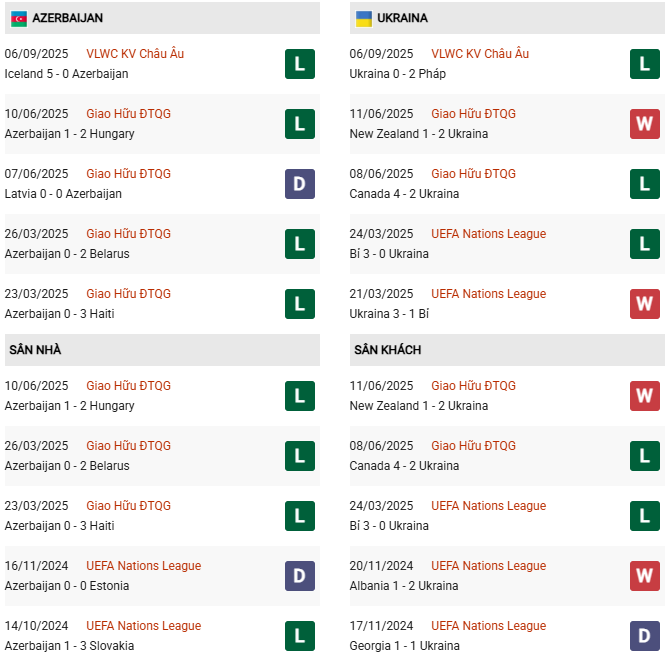 AZERBAIJAN

06/09/2025 VLWC KV Châu Âu
Iceland 5 - 0 Azerbaijan
L

10/06/2025 Giao Hữu ĐTQG
Azerbaijan 1 - 2 Hungary
L

07/06/2025 Giao Hữu ĐTQG
Latvia 0 - 0 Azerbaijan
D

26/03/2025 Giao Hữu ĐTQG
Azerbaijan 0 - 2 Belarus
L

23/03/2025 Giao Hữu ĐTQG
Azerbaijan 0 - 3 Haiti
L

SÂN NHÀ

10/06/2025 Giao Hữu ĐTQG
Azerbaijan 1 - 2 Hungary
L

26/03/2025 Giao Hữu ĐTQG
Azerbaijan 0 - 2 Belarus
L

23/03/2025 Giao Hữu ĐTQG
Azerbaijan 0 - 3 Haiti
L

16/11/2024 UEFA Nations League
Azerbaijan 0 - 0 Estonia
D

14/10/2024 UEFA Nations League
Azerbaijan 1 - 3 Slovakia
L

UKRAINA

06/09/2025 VLWC KV Châu Âu
Ukraina 0 - 2 Pháp
L

11/06/2025 Giao Hữu ĐTQG
New Zealand 1 - 2 Ukraina
W

08/06/2025 Giao Hữu ĐTQG
Canada 4 - 2 Ukraina
L

24/03/2025 UEFA Nations League
Bỉ 3 - 0 Ukraina
L

21/03/2025 UEFA Nations League
Ukraina 3 - 1 Bỉ
W

SÂN KHÁCH

11/06/2025 Giao Hữu ĐTQG
New Zealand 1 - 2 Ukraina
W

08/06/2025 Giao Hữu ĐTQG
Canada 4 - 2 Ukraina
L

24/03/2025 UEFA Nations League
Bỉ 3 - 0 Ukraina
L

20/11/2024 UEFA Nations League
Albania 1 - 2 Ukraina
W

17/11/2024 UEFA Nations League
Georgia 1 - 1 Ukraina
D